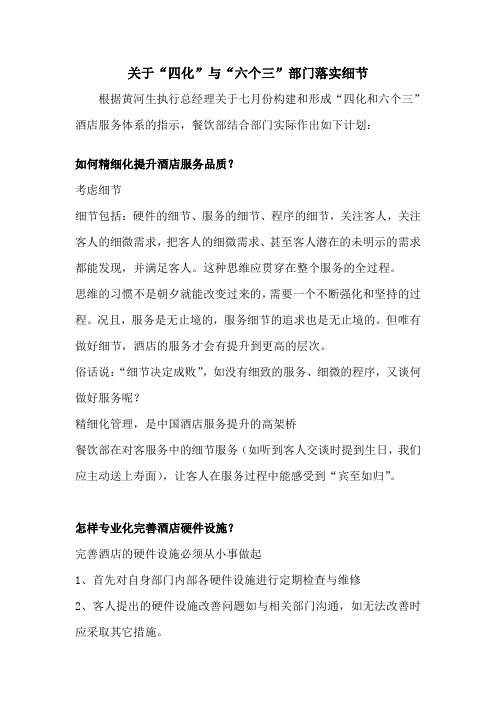 关于“四化”与“六个三”部门落实细节

根据黄河生执行总经理关于七月份构建和形成“四化和六个三”酒店服务体系的指示，餐饮部结合部门实际作出如下计划：

如何精细化提升酒店服务品质？

考虑细节

细节包括：硬件的细节、服务的细节、程序的细节，关注客人，关注客人的细微需求，把客人的细微需求、甚至客人潜在的未明示的需求都能发现，并满足客人。这种思维应贯穿在整个服务的全过程。

思维的习惯不是朝夕就能改变过来的，需要一个不断强化和坚持的过程。况且，服务是无止境的，服务细节的追求也是无止境的。但唯有做好细节，酒店的服务才会有提升到更高的层次。

俗话说：“细节决定成败”，如没有细致的服务、细微的程序，又谈何做好服务呢？

精细化管理，是中国酒店服务提升的高架桥

餐饮部在对客服务中的细节服务（如听到客人交谈时提到生日，我们应主动送上寿面），让客人在服务过程中能感受到“宾至如归”。

怎样专业化完善酒店硬件设施？

完善酒店的硬件设施必须从小事做起

1、首先对自身部门内部各硬件设施进行定期检查与维修

2、客人提出的硬件设施改善问题如与相关部门沟通，如无法改善时应采取其它措施。